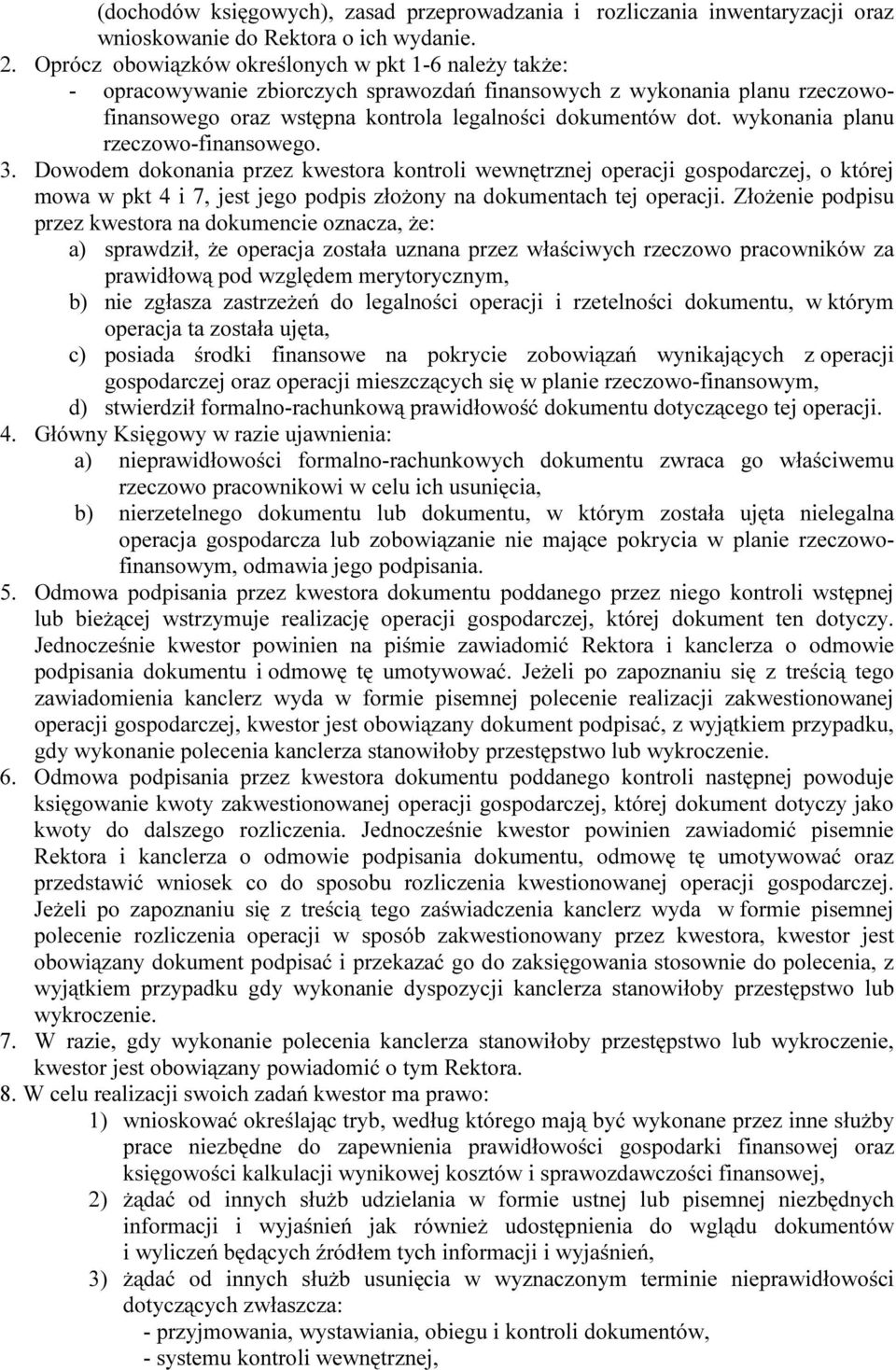 (dochodów księgowych), zasad przeprowadzania i rozliczania inwentaryzacji oraz wnioskowanie do Rektora o ich wydanie.

2. Oprócz obowiązków określonych w pkt 1-6 należy także:
- opracowywanie zbiorczych sprawozdań finansowych z wykonania planu rzeczowo-finansowego oraz wstępna kontrola legalności dokumentów dot. wykonania planu rzeczowo-finansowego.

3. Dowodem dokonania przez kwestora kontroli wewnętrznej operacji gospodarczej, o której mowa w pkt 4 i 7, jest jego podpis złożony na dokumentach tej operacji. Złożenie podpisu przez kwestora na dokumencie oznacza, że:
a) sprawdził, że operacja została uznana przez właściwych rzeczowo pracowników za prawidłową pod względem merytorycznym,
b) nie zgłasza zastrzeżeń do legalności operacji i rzetelności dokumentu, w którym operacja ta została ujęta,
c) posiada środki finansowe na pokrycie zobowiązań wynikających z operacji gospodarczej oraz operacji mieszczących się w planie rzeczowo-finansowym,
d) stwierdził formalno-rachunkową prawidłowość dokumentu dotyczącego tej operacji.

4. Główny Księgowy w razie ujawnienia:
a) nieprawidłowości formalno-rachunkowych dokumentu zwraca go właściwemu rzeczowo pracownikowi w celu ich usunięcia,
b) nierzetelnego dokumentu lub dokumentu, w którym została ujęta nielegalna operacja gospodarcza lub zobowiązanie nie mające pokrycia w planie rzeczowo-finansowym, odmawia jego podpisania.

5. Odmowa podpisania przez kwestora dokumentu poddanego przez niego kontroli wstępnej lub bieżącej wstrzymuje realizację operacji gospodarczej, której dokument ten dotyczy. Jednocześnie kwestor powinien na piśmie zawiadomić Rektora i kanclerza o odmowie podpisania dokumentu i odmowę tę umotywować. Jeżeli po zapoznaniu się z treścią tego zawiadomienia kanclerz wyda w formie pisemnej polecenie realizacji zakwestionowanej operacji gospodarczej, kwestor jest obowiązany dokument podpisać, z wyjątkiem przypadku, gdy wykonanie polecenia kanclerza stanowiłoby przestępstwo lub wykroczenie.

6. Odmowa podpisania przez kwestora dokumentu poddanego kontroli następnej powoduje księgowanie kwoty zakwestionowanej operacji gospodarczej, której dokument dotyczy jako kwoty do dalszego rozliczenia. Jednocześnie kwestor powinien zawiadomić pisemnie Rektora i kanclerza o odmowie podpisania dokumentu, odmowę tę umotywować oraz przedstawić wniosek co do sposobu rozliczenia kwestionowanej operacji gospodarczej. Jeżeli po zapoznaniu się z treścią tego zaświadczenia kanclerz wyda w formie pisemnej polecenie rozliczenia operacji w sposób zakwestionowany przez kwestora, kwestor jest obowiązany dokument podpisać i przekazać go do zaksięgowania stosownie do polecenia, z wyjątkiem przypadku gdy wykonanie dyspozycji kanclerza stanowiłoby przestępstwo lub wykroczenie.

7. W razie, gdy wykonanie polecenia kanclerza stanowiłoby przestępstwo lub wykroczenie, kwestor jest obowiązany powiadomić o tym Rektora.

8. W celu realizacji swoich zadań kwestor ma prawo:
1) wnioskować określając tryb, według którego mają być wykonane przez inne służby prace niezbędne do zapewnienia prawidłowości gospodarki finansowej oraz księgowości kalkulacji wynikowej kosztów i sprawozdawczości finansowej,
2) żądać od innych służb udzielania w formie ustnej lub pisemnej niezbędnych informacji i wyjaśnień jak również udostępnienia do wglądu dokumentów i wyliczeń będących źródłem tych informacji i wyjaśnień,
3) żądać od innych służb usunięcia w wyznaczonym terminie nieprawidłowości dotyczących zwłaszcza:
- przyjmowania, wystawiania, obiegu i kontroli dokumentów,
- systemu kontroli wewnętrznej,